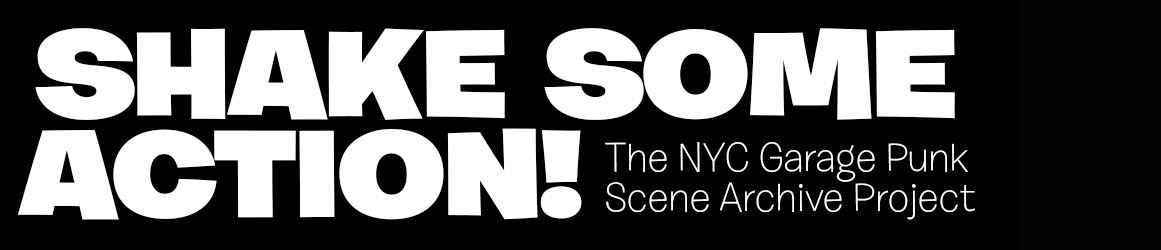 SHAKE SOME ACTION!

The NYC Garage Punk Scene Archive Project